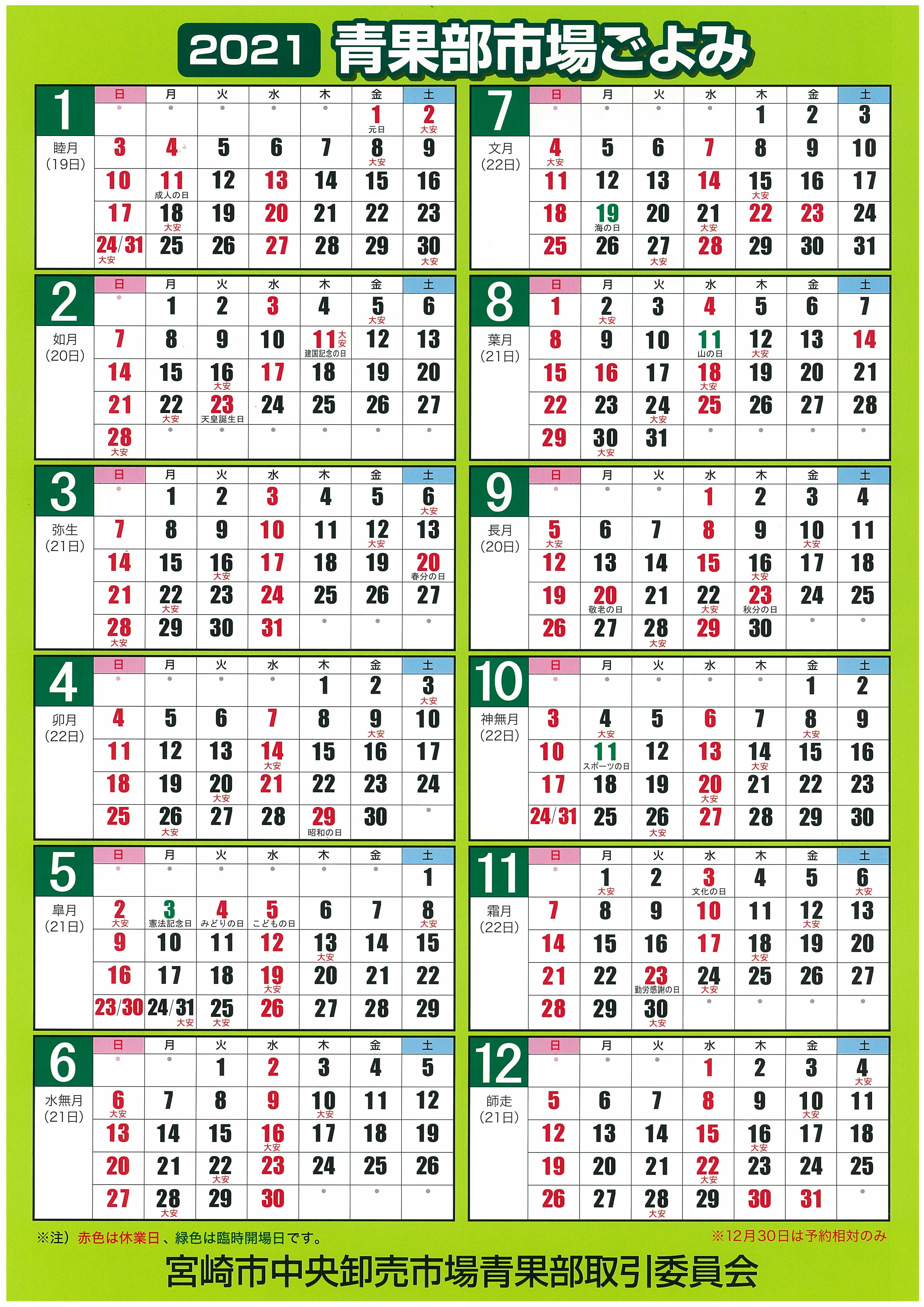 2021 青果部市場ごよみ

1
睦月
（19日）

| 日 | 月 | 火 | 水 | 木 | 金 | 土 |
|---|---|---|---|---|---|---|
| | | | | | 1 元日 | 2 大安 |
| 3 | 4 | 5 | 6 | 7 | 8 大安 | 9 |
| 10 | 11 成人の日 | 12 | 13 | 14 | 15 | 16 |
| 17 | 18 大安 | 19 | 20 | 21 | 22 | 23 |
| 24/31 大安 | 25 | 26 | 27 | 28 | 29 | 30 大安 |

2
如月
（20日）

| 日 | 月 | 火 | 水 | 木 | 金 | 土 |
|---|---|---|---|---|---|---|
| | 1 | 2 | 3 | 4 | 5 大安 | 6 |
| 7 | 8 | 9 | 10 | 11 大安 建国記念の日 | 12 | 13 |
| 14 | 15 | 16 大安 | 17 | 18 | 19 | 20 |
| 21 | 22 大安 | 23 天皇誕生日 | 24 | 25 | 26 | 27 |
| 28 大安 | | | | | | |

3
弥生
（21日）

| 日 | 月 | 火 | 水 | 木 | 金 | 土 |
|---|---|---|---|---|---|---|
| | 1 | 2 | 3 | 4 | 5 | 6 大安 |
| 7 | 8 | 9 | 10 | 11 | 12 大安 | 13 |
| 14 | 15 | 16 大安 | 17 | 18 | 19 | 20 春分の日 |
| 21 | 22 大安 | 23 | 24 | 25 | 26 | 27 |
| 28 大安 | 29 | 30 | 31 | | | |

4
卯月
（22日）

| 日 | 月 | 火 | 水 | 木 | 金 | 土 |
|---|---|---|---|---|---|---|
| | | | | 1 | 2 | 3 大安 |
| 4 | 5 | 6 | 7 | 8 | 9 大安 | 10 |
| 11 | 12 | 13 | 14 大安 | 15 | 16 | 17 |
| 18 | 19 | 20 大安 | 21 | 22 | 23 | 24 |
| 25 | 26 大安 | 27 | 28 | 29 昭和の日 | 30 | |

5
皐月
（21日）

| 日 | 月 | 火 | 水 | 木 | 金 | 土 |
|---|---|---|---|---|---|---|
| | | | | | | 1 |
| 2 大安 | 3 憲法記念日 | 4 みどりの日 | 5 こどもの日 | 6 | 7 | 8 大安 |
| 9 | 10 | 11 | 12 | 13 大安 | 14 | 15 |
| 16 | 17 | 18 | 19 大安 | 20 | 21 | 22 |
| 23/30 | 24/31 大安 | 25 大安 | 26 | 27 | 28 | 29 |

6
水無月
（21日）

| 日 | 月 | 火 | 水 | 木 | 金 | 土 |
|---|---|---|---|---|---|---|
| | | 1 | 2 | 3 | 4 | 5 |
| 6 大安 | 7 | 8 | 9 | 10 大安 | 11 | 12 |
| 13 | 14 | 15 | 16 大安 | 17 | 18 | 19 |
| 20 | 21 | 22 大安 | 23 | 24 | 25 | 26 |
| 27 | 28 大安 | 29 | 30 | | | |

7
文月
（22日）

| 日 | 月 | 火 | 水 | 木 | 金 | 土 |
|---|---|---|---|---|---|---|
| | | | | 1 | 2 | 3 |
| 4 大安 | 5 | 6 | 7 | 8 | 9 | 10 |
| 11 | 12 | 13 | 14 | 15 大安 | 16 | 17 |
| 18 | 19 海の日 | 20 | 21 大安 | 22 | 23 | 24 |
| 25 | 26 | 27 大安 | 28 | 29 | 30 | 31 |

8
葉月
（21日）

| 日 | 月 | 火 | 水 | 木 | 金 | 土 |
|---|---|---|---|---|---|---|
| 1 | 2 大安 | 3 | 4 | 5 | 6 | 7 |
| 8 | 9 | 10 | 11 山の日 | 12 大安 | 13 | 14 |
| 15 | 16 | 17 | 18 大安 | 19 | 20 | 21 |
| 22 | 23 | 24 大安 | 25 | 26 | 27 | 28 |
| 29 | 30 大安 | 31 | | | | |

9
長月
（20日）

| 日 | 月 | 火 | 水 | 木 | 金 | 土 |
|---|---|---|---|---|---|---|
| | | | 1 | 2 | 3 | 4 |
| 5 大安 | 6 | 7 | 8 | 9 | 10 大安 | 11 |
| 12 | 13 | 14 | 15 | 16 大安 | 17 | 18 |
| 19 | 20 敬老の日 | 21 | 22 大安 | 23 秋分の日 | 24 | 25 |
| 26 | 27 | 28 大安 | 29 | 30 | | |

10
神無月
（22日）

| 日 | 月 | 火 | 水 | 木 | 金 | 土 |
|---|---|---|---|---|---|---|
| | | | | | 1 | 2 |
| 3 | 4 大安 | 5 | 6 | 7 | 8 大安 | 9 |
| 10 | 11 スポーツの日 | 12 | 13 | 14 大安 | 15 | 16 |
| 17 | 18 | 19 | 20 大安 | 21 | 22 | 23 |
| 24/31 | 25 | 26 大安 | 27 | 28 | 29 | 30 |

11
霜月
（22日）

| 日 | 月 | 火 | 水 | 木 | 金 | 土 |
|---|---|---|---|---|---|---|
| | 1 大安 | 2 | 3 文化の日 | 4 | 5 | 6 大安 |
| 7 | 8 | 9 | 10 | 11 | 12 大安 | 13 |
| 14 | 15 | 16 | 17 | 18 大安 | 19 | 20 |
| 21 | 22 | 23 勤労感謝の日 | 24 大安 | 25 | 26 | 27 |
| 28 | 29 | 30 大安 | | | | |

12
師走
（21日）

| 日 | 月 | 火 | 水 | 木 | 金 | 土 |
|---|---|---|---|---|---|---|
| | | | 1 | 2 | 3 | 4 大安 |
| 5 | 6 | 7 | 8 | 9 | 10 大安 | 11 |
| 12 | 13 | 14 | 15 | 16 大安 | 17 | 18 |
| 19 | 20 | 21 | 22 大安 | 23 | 24 | 25 |
| 26 | 27 | 28 大安 | 29 | 30 | 31 | |

※注）赤色は休業日、緑色は臨時開場日です。
※12月30日は予約相対のみ

宮崎市中央卸売市場青果部取引委員会